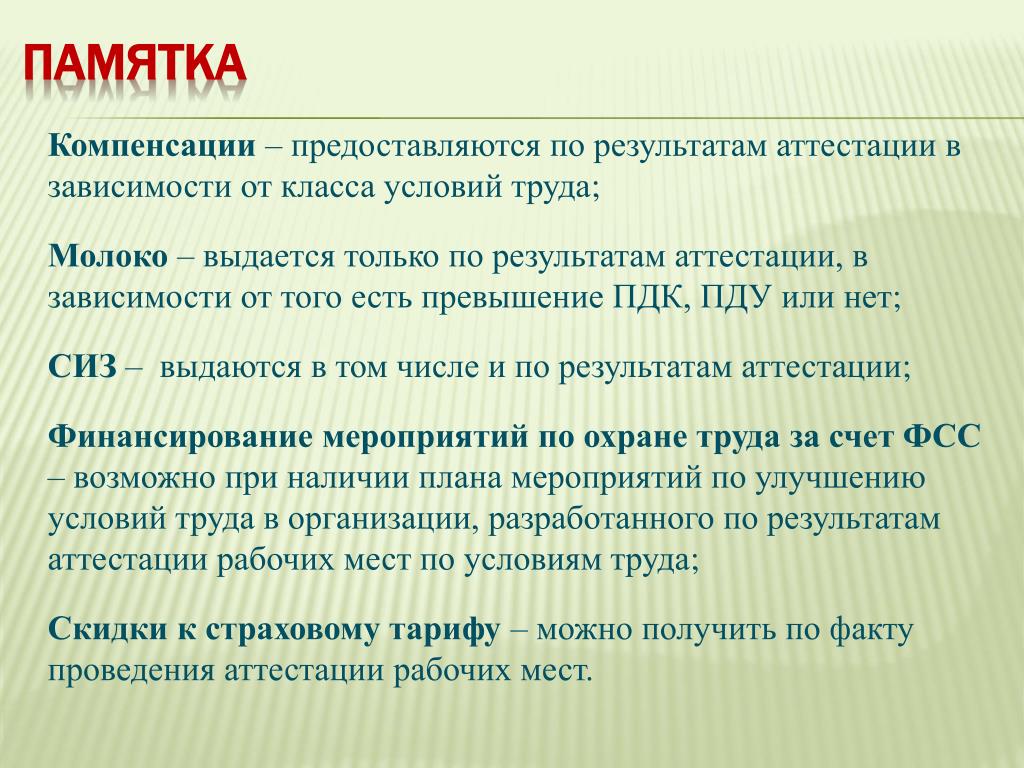 ПАМЯТКА

Компенсации – предоставляются по результатам аттестации в зависимости от класса условий труда;

Молоко – выдается только по результатам аттестации, в зависимости от того есть превышение ПДК, ПДУ или нет;

СИЗ – выдаются в том числе и по результатам аттестации;

Финансирование мероприятий по охране труда за счет ФСС – возможно при наличии плана мероприятий по улучшению условий труда в организации, разработанного по результатам аттестации рабочих мест по условиям труда;

Скидки к страховому тарифу – можно получить по факту проведения аттестации рабочих мест.